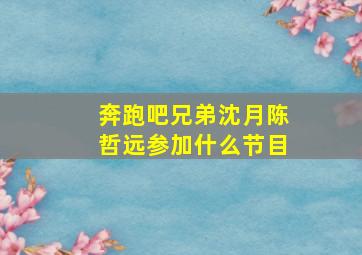 奔跑吧兄弟沈月陈哲远参加什么节目